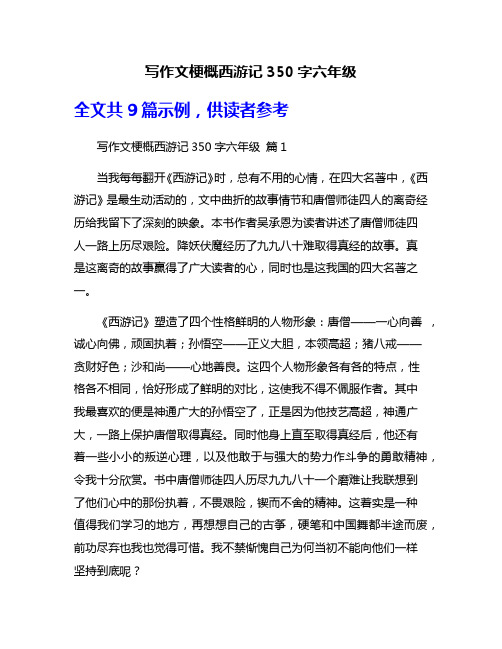 写作文梗概西游记 350 字六年级

全文共 9 篇示例，供读者参考

写作文梗概西游记 350 字六年级 篇 1

当我每每翻开《西游记》时，总有不用的心情，在四大名著中，《西游记》是最生动活动的，文中曲折的故事情节和唐僧师徒四人的离奇经历给我留下了深刻的映象。本书作者吴承恩为读者讲述了唐僧师徒四人一路上历尽艰险。降妖伏魔经历了九九八十难取得真经的故事。真是这离奇的故事赢得了广大读者的心，同时也是这我国的四大名著之一。

《西游记》塑造了四个性格鲜明的人物形象：唐僧——一心向善，诚心向佛，顽固执着；孙悟空——正义大胆，本领高超；猪八戒——贪财好色；沙和尚——心地善良。这四个人物形象各有各的特点，性格各不相同，恰好形成了鲜明的对比，这使我不得不佩服作者。其中我最喜欢的便是神通广大的孙悟空了，正是因为他技艺高超，神通广大，一路上保护唐僧取得真经。同时他身上直至取得真经后，他还有着一些小小的叛逆心理，以及他敢于与强大的势力作斗争的勇敢精神，令我十分欣赏。书中唐僧师徒四人历尽九九八十一个磨难让我联想到了他们心中的那份执着，不畏艰险，锲而不舍的精神。这着实是一种值得我们学习的地方，再想想自己的古筝，硬笔和中国舞都半途而废，前功尽弃也我也觉得可惜。我不禁惭愧自己为何当初不能向他们一样坚持到底呢？